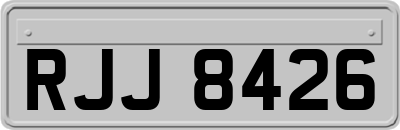 RJJ 8426